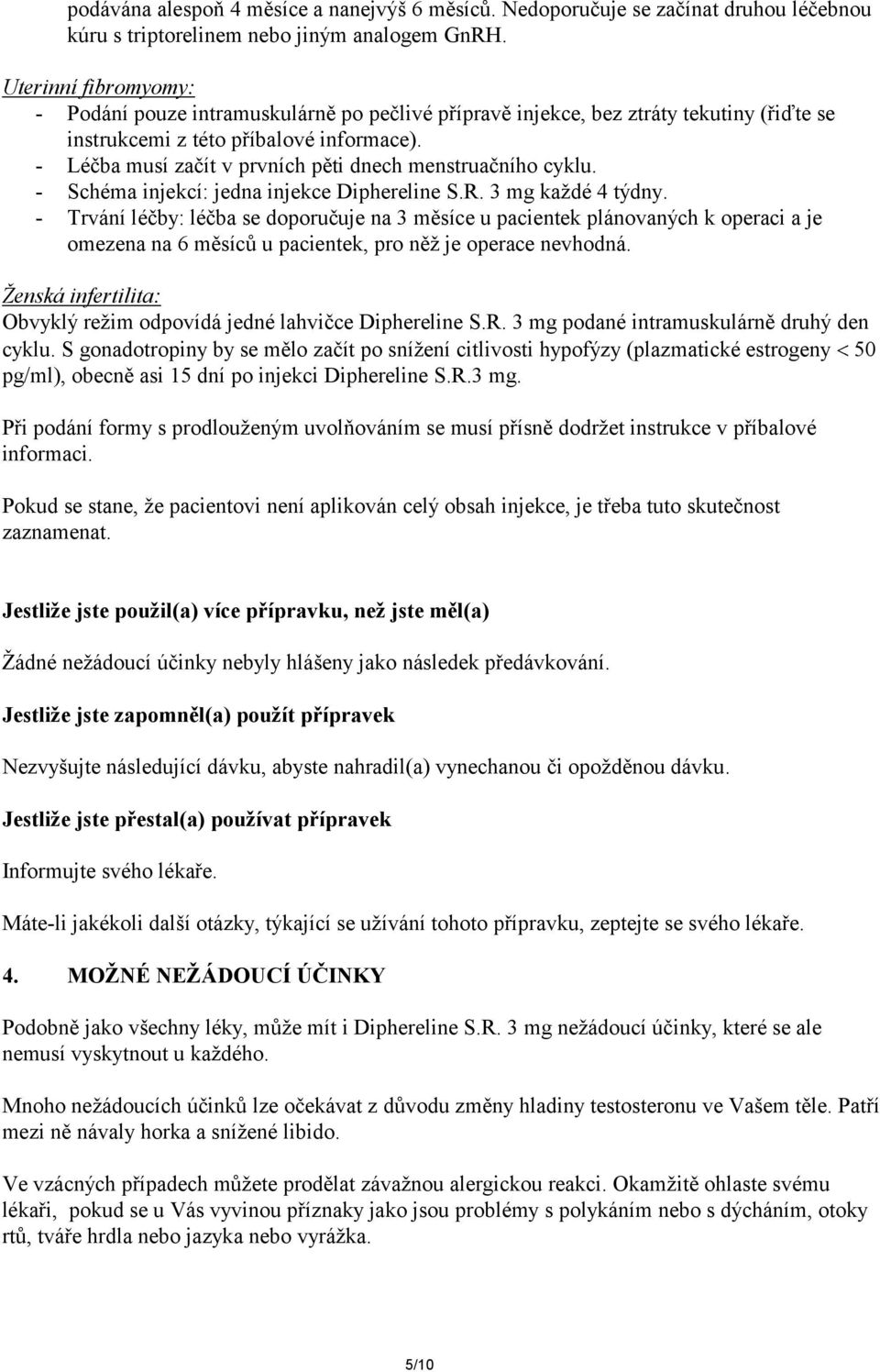 podávána alespoň 4 měsíce a nanejvýš 6 měsíců. Nedoporučuje se začínat druhou léčebnou kúru s triptorelinem nebo jiným analogem GnRH.

Uterinní fibromyomy:
- Podání pouze intramuskulárně po pečlivé přípravě injekce, bez ztráty tekutiny (řiďte se instrukcemi z této příbalové informace).
- Léčba musí začít v prvních pěti dnech menstruačního cyklu.
- Schéma injekcí: jedna injekce Diphereline S.R. 3 mg každé 4 týdny.
- Trvání léčby: léčba se doporučuje na 3 měsíce u pacientek plánovaných k operaci a je omezena na 6 měsíců u pacientek, pro něž je operace nevhodná.

Ženská infertilita:
Obvyklý režim odpovídá jedné lahvičce Diphereline S.R. 3 mg podané intramuskulárně druhý den cyklu. S gonadotropiny by se mělo začít po snížení citlivosti hypofýzy (plazmatické estrogeny < 50 pg/ml), obecně asi 15 dní po injekci Diphereline S.R.3 mg.

Při podání formy s prodlouženým uvolňováním se musí přísně dodržet instrukce v příbalové informaci.

Pokud se stane, že pacientovi není aplikován celý obsah injekce, je třeba tuto skutečnost zaznamenat.

Jestliže jste použil(a) více přípravku, než jste měl(a)

Žádné nežádoucí účinky nebyly hlášeny jako následek předávkování.

Jestliže jste zapomněl(a) použít přípravek

Nezvyšujte následující dávku, abyste nahradil(a) vynechanou či opožděnou dávku.

Jestliže jste přestal(a) používat přípravek

Informujte svého lékaře.

Máte-li jakékoli další otázky, týkající se užívání tohoto přípravku, zeptejte se svého lékaře.

4. MOŽNÉ NEŽÁDOUCÍ ÚČINKY

Podobně jako všechny léky, může mít i Diphereline S.R. 3 mg nežádoucí účinky, které se ale nemusí vyskytnout u každého.

Mnoho nežádoucích účinků lze očekávat z důvodu změny hladiny testosteronu ve Vašem těle. Patří mezi ně návaly horka a snížené libido.

Ve vzácných případech můžete prodělat závažnou alergickou reakci. Okamžitě ohlaste svému lékaři, pokud se u Vás vyvinou příznaky jako jsou problémy s polykáním nebo s dýcháním, otoky rtů, tváře hrdla nebo jazyka nebo vyrážka.

5/10